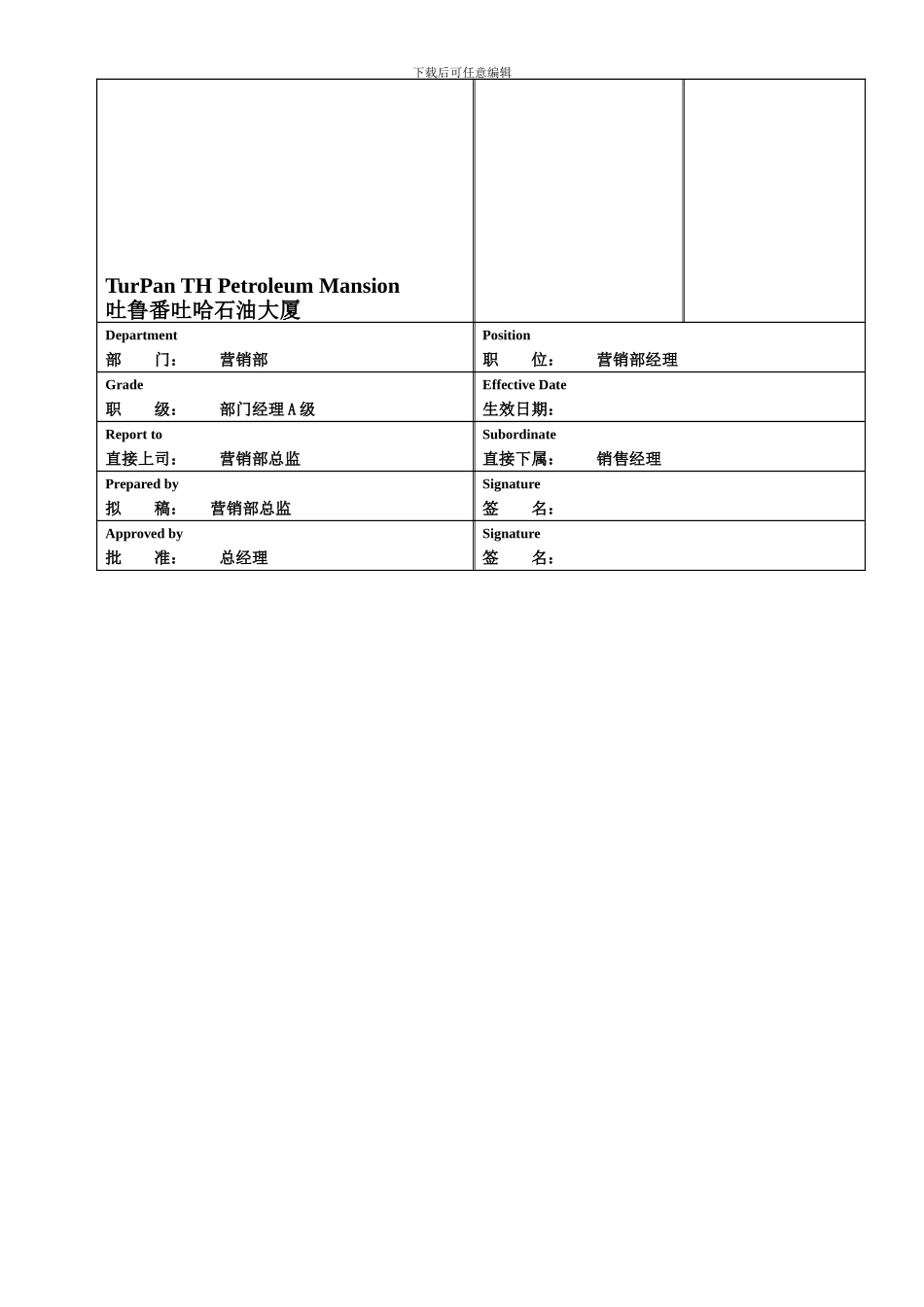 下载后可任意编辑

| TurPan TH Petroleum Mansion 吐鲁番吐哈石油大厦 | | |
|---|---|---|
| Department 部　　门：　　营销部 | Position 职　　位：　　营销部经理 | |
| Grade 职　　级：　　部门经理 A 级 | Effective Date 生效日期： | |
| Report to 直接上司：　　营销部总监 | Subordinate 直接下属：　　销售经理 | |
| Prepared by 拟　　稿：　营销部总监 | Signature 签　　名： | |
| Approved by 批　　准：　　总经理 | Signature 签　　名： | |